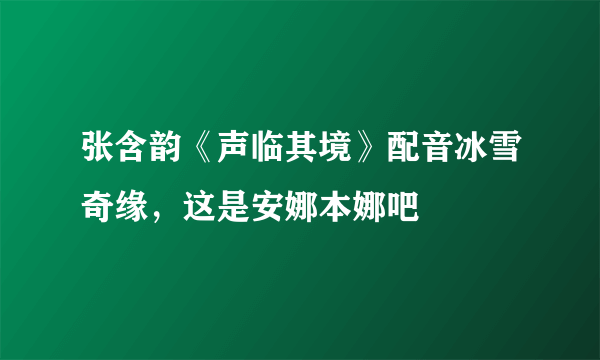 张含韵《声临其境》配音冰雪奇缘，这是安娜本娜吧